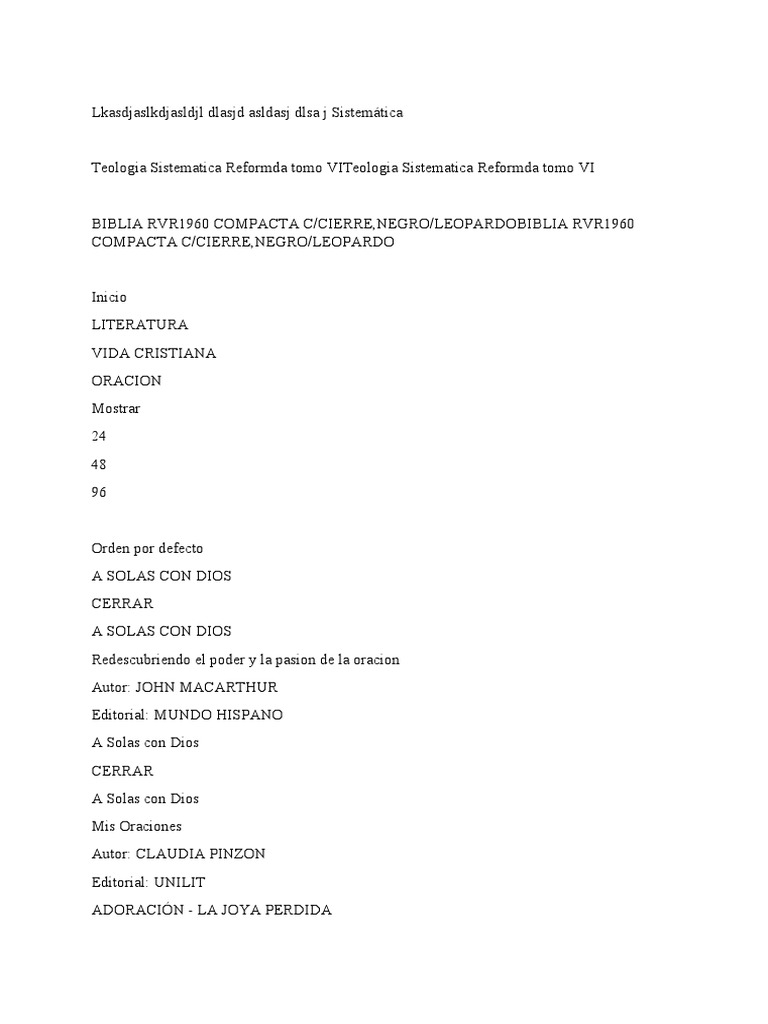 Lkasdjaslkdjasldjl dlasjd asldasj dlsa j Sistemática

Teologia Sistematica Reformda tomo VITeologia Sistematica Reformda tomo VI

BIBLIA RVR1960 COMPACTA C/CIERRE,NEGRO/LEOPARDOBIBLIA RVR1960 COMPACTA C/CIERRE,NEGRO/LEOPARDO

Inicio

LITERATURA

VIDA CRISTIANA

ORACION

Mostrar

24

48

96

Orden por defecto

A SOLAS CON DIOS

CERRAR

A SOLAS CON DIOS

Redescubriendo el poder y la pasion de la oracion

Autor: JOHN MACARTHUR

Editorial: MUNDO HISPANO

A Solas con Dios

CERRAR

A Solas con Dios

Mis Oraciones

Autor: CLAUDIA PINZON

Editorial: UNILIT

ADORACIÓN - LA JOYA PERDIDA